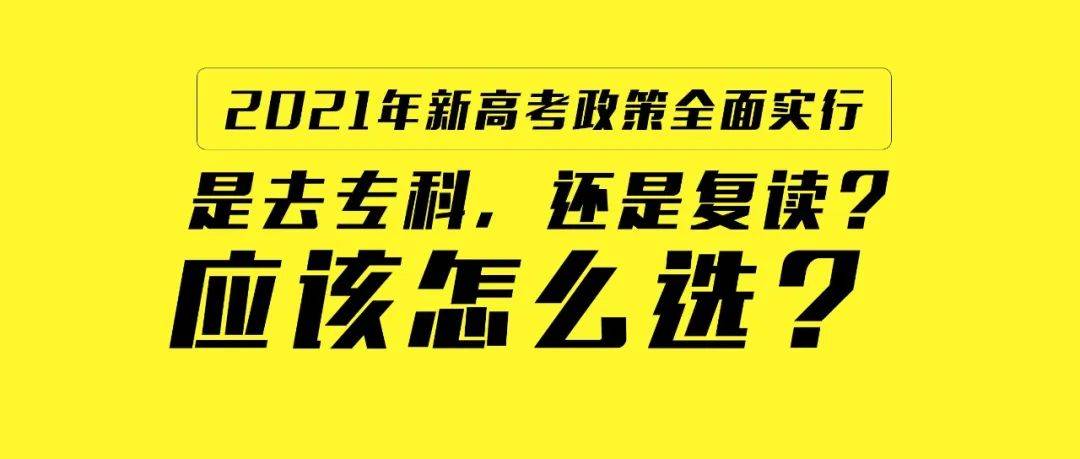 2021年新高考政策全面实行

是去专科，还是复读？

应该怎么选？